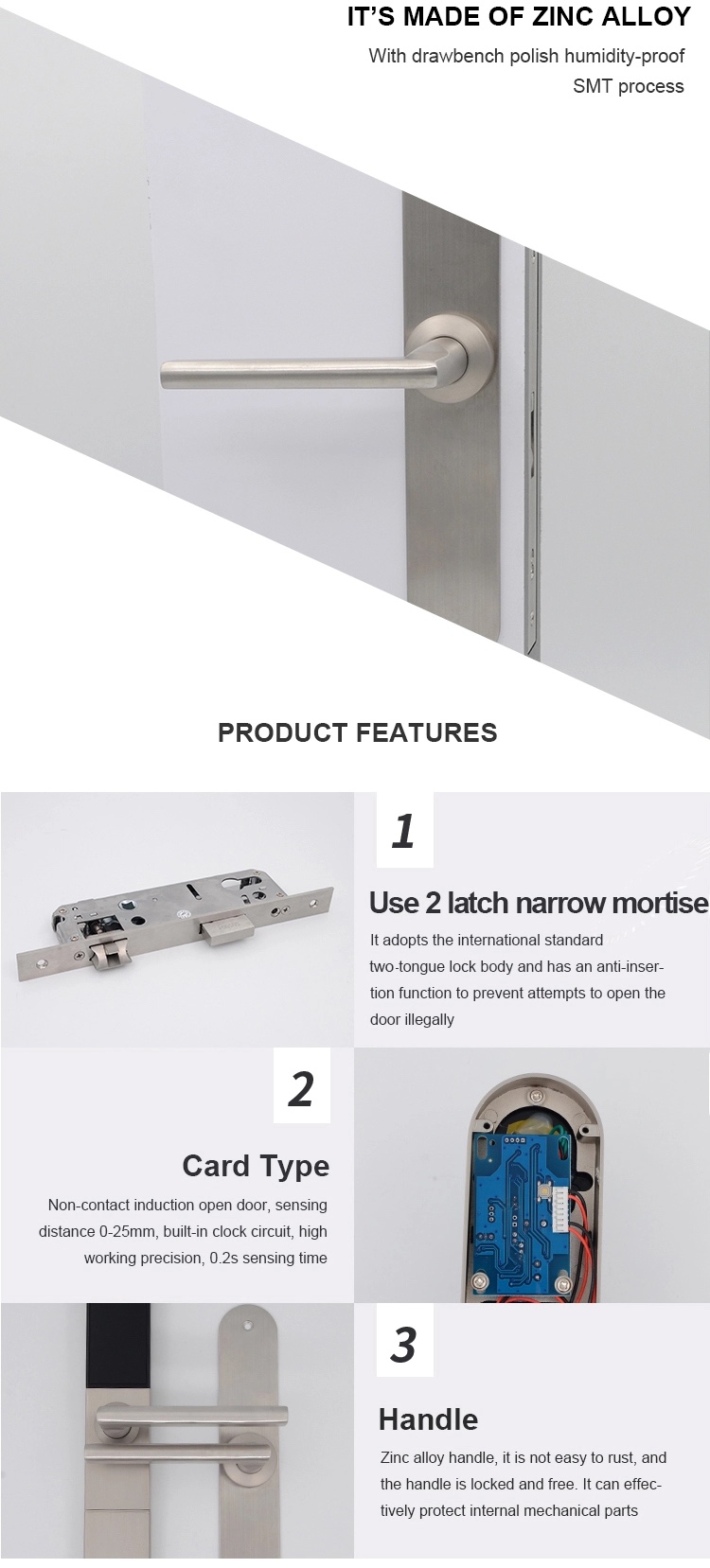 IT'S MADE OF ZINC ALLOY

With drawbench polish humidity-proof SMT process

PRODUCT FEATURES

1

Use 2 latch narrow mortise

It adopts the international standard two-tongue lock body and has an anti-insertion function to prevent attempts to open the door illegally

2

Card Type

Non-contact induction open door, sensing distance 0-25mm, built-in clock circuit, high working precision, 0.2s sensing time

3

Handle

Zinc alloy handle, it is not easy to rust, and the handle is locked and free. It can effectively protect internal mechanical parts